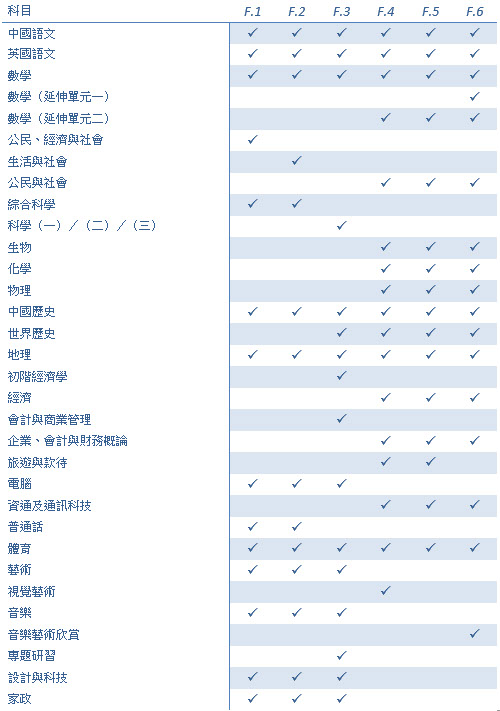 | 科目 | F.1 | F.2 | F.3 | F.4 | F.5 | F.6 |
|---|---|---|---|---|---|---|
| 中國語文 | ✓ | ✓ | ✓ | ✓ | ✓ | ✓ |
| 英國語文 | ✓ | ✓ | ✓ | ✓ | ✓ | ✓ |
| 數學 | ✓ | ✓ | ✓ | ✓ | ✓ | ✓ |
| 數學（延伸單元一） | | | | | | ✓ |
| 數學（延伸單元二） | | | | ✓ | ✓ | ✓ |
| 公民、經濟與社會 | ✓ | | | | | |
| 生活與社會 | | ✓ | | | | |
| 公民與社會 | | | | ✓ | ✓ | ✓ |
| 綜合科學 | ✓ | ✓ | | | | |
| 科學（一）／（二）／（三） | | | ✓ | | | |
| 生物 | | | | ✓ | ✓ | ✓ |
| 化學 | | | | ✓ | ✓ | ✓ |
| 物理 | | | | ✓ | ✓ | ✓ |
| 中國歷史 | ✓ | ✓ | ✓ | ✓ | ✓ | ✓ |
| 世界歷史 | | | ✓ | ✓ | ✓ | ✓ |
| 地理 | ✓ | ✓ | ✓ | ✓ | ✓ | ✓ |
| 初階經濟學 | | | ✓ | | | |
| 經濟 | | | | ✓ | ✓ | ✓ |
| 會計與商業管理 | | | ✓ | | | |
| 企業、會計與財務概論 | | | | ✓ | ✓ | ✓ |
| 旅遊與款待 | | | | ✓ | ✓ | |
| 電腦 | ✓ | ✓ | ✓ | | | |
| 資通及通訊科技 | | | | ✓ | ✓ | ✓ |
| 普通話 | ✓ | ✓ | | | | |
| 體育 | ✓ | ✓ | ✓ | ✓ | ✓ | ✓ |
| 藝術 | ✓ | ✓ | ✓ | | | |
| 視覺藝術 | | | | ✓ | | |
| 音樂 | ✓ | ✓ | ✓ | | | |
| 音樂藝術欣賞 | | | | | | ✓ |
| 專題研習 | | | ✓ | | | |
| 設計與科技 | ✓ | ✓ | ✓ | | | |
| 家政 | ✓ | ✓ | ✓ | | | |